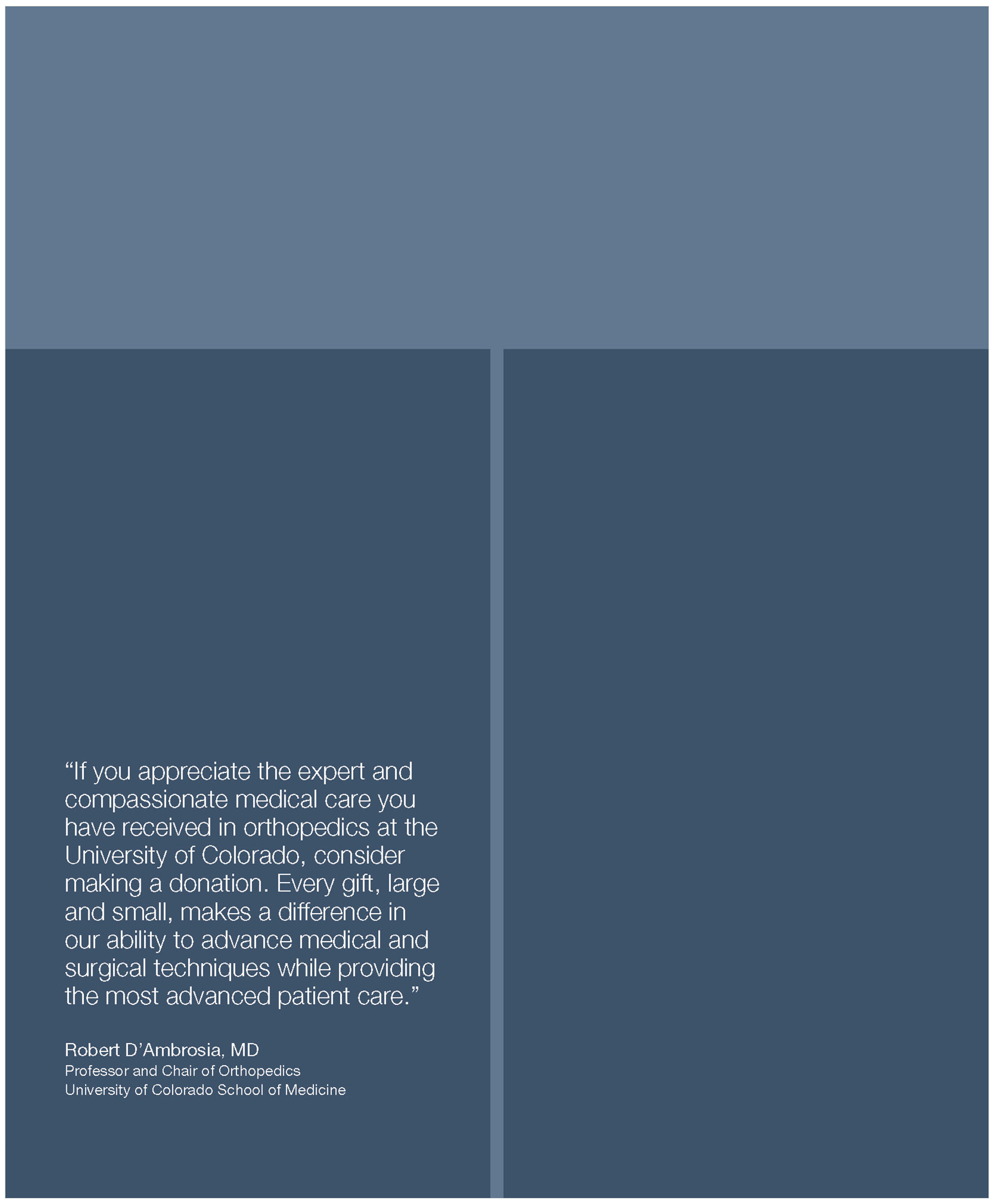 “If you appreciate the expert and compassionate medical care you have received in orthopedics at the University of Colorado, consider making a donation. Every gift, large and small, makes a difference in our ability to advance medical and surgical techniques while providing the most advanced patient care.”

Robert D’Ambrosia, MD
Professor and Chair of Orthopedics
University of Colorado School of Medicine